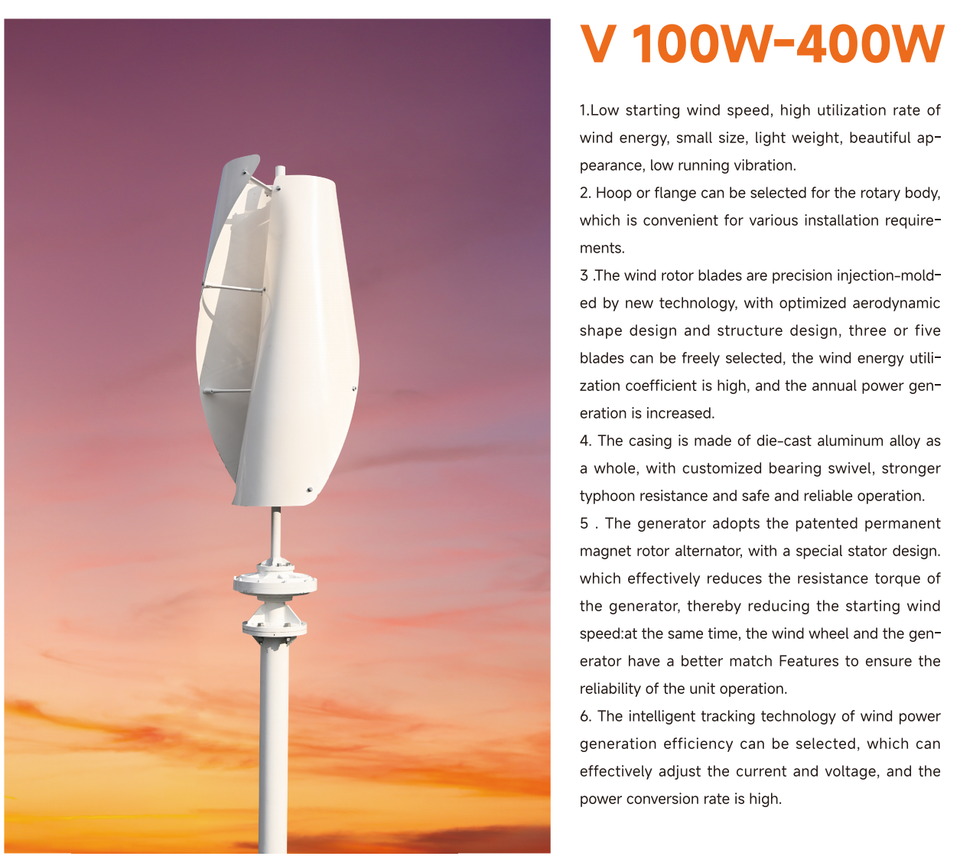 V 100W-400W

1.Low starting wind speed, high utilization rate of wind energy, small size, light weight, beautiful appearance, low running vibration.

2. Hoop or flange can be selected for the rotary body, which is convenient for various installation requirements.

3 .The wind rotor blades are precision injection-molded by new technology, with optimized aerodynamic shape design and structure design, three or five blades can be freely selected, the wind energy utilization coefficient is high, and the annual power generation is increased.

4. The casing is made of die-cast aluminum alloy as a whole, with customized bearing swivel, stronger typhoon resistance and safe and reliable operation.

5 . The generator adopts the patented permanent magnet rotor alternator, with a special stator design. which effectively reduces the resistance torque of the generator, thereby reducing the starting wind speed:at the same time, the wind wheel and the generator have a better match Features to ensure the reliability of the unit operation.

6. The intelligent tracking technology of wind power generation efficiency can be selected, which can effectively adjust the current and voltage, and the power conversion rate is high.